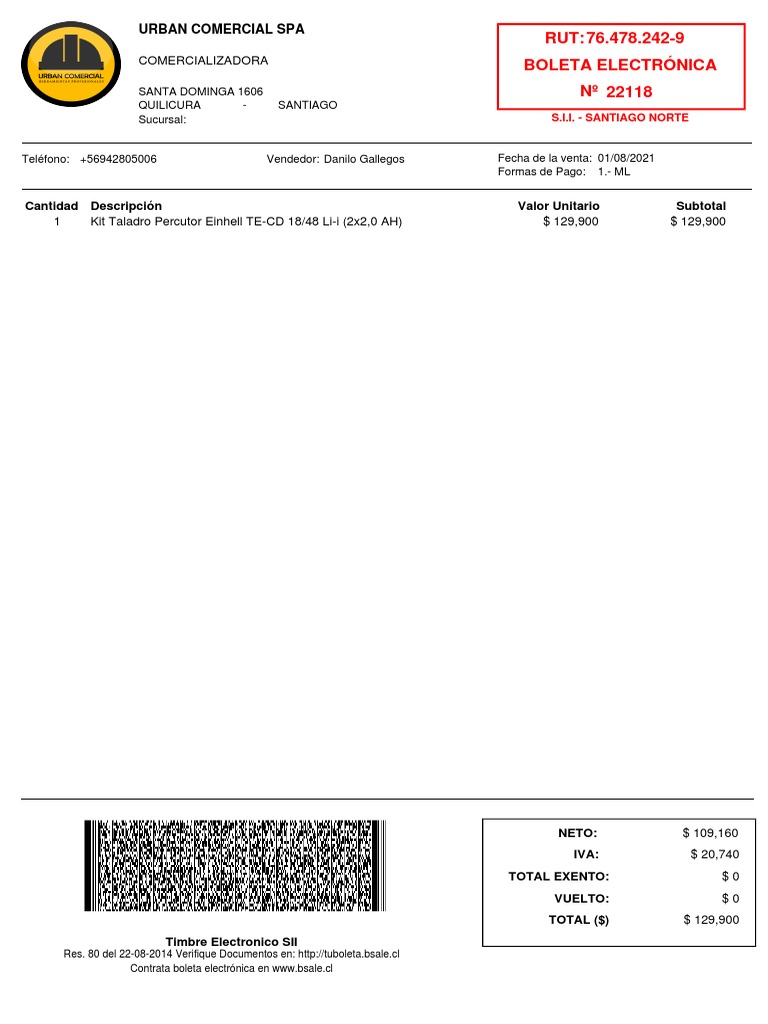 URBAN COMERCIAL
HERRAMIENTAS PROFESIONALES

URBAN COMERCIAL SPA

COMERCIALIZADORA

SANTA DOMINGA 1606
QUILICURA - SANTIAGO
Sucursal:

RUT:76.478.242-9
BOLETA ELECTRÓNICA
Nº 22118

S.I.I. - SANTIAGO NORTE

Teléfono: +56942805006

Vendedor: Danilo Gallegos

Fecha de la venta: 01/08/2021
Formas de Pago: 1.- ML

| Cantidad | Descripción | Valor Unitario | Subtotal |
|---|---|---|---|
| 1 | Kit Taladro Percutor Einhell TE-CD 18/48 Li-i (2x2,0 AH) | $ 129,900 | $ 129,900 |

| NETO: | $ 109,160 |
|---|---|
| IVA: | $ 20,740 |
| TOTAL EXENTO: | $ 0 |
| VUELTO: | $ 0 |
| TOTAL ($) | $ 129,900 |

Timbre Electronico SII
Res. 80 del 22-08-2014 Verifique Documentos en: http://tuboleta.bsale.cl
Contrata boleta electrónica en www.bsale.cl